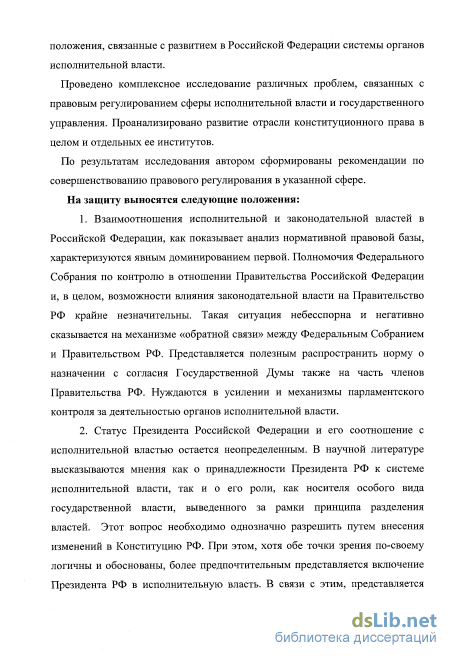 положения, связанные с развитием в Российской Федерации системы органов исполнительной власти.

Проведено комплексное исследование различных проблем, связанных с правовым регулированием сферы исполнительной власти и государственного управления. Проанализировано развитие отрасли конституционного права в целом и отдельных ее институтов.

По результатам исследования автором сформированы рекомендации по совершенствованию правового регулирования в указанной сфере.

На защиту выносятся следующие положения:

1. Взаимоотношения исполнительной и законодательной властей в Российской Федерации, как показывает анализ нормативной правовой базы, характеризуются явным доминированием первой. Полномочия Федерального Собрания по контролю в отношении Правительства Российской Федерации и, в целом, возможности влияния законодательной власти на Правительство РФ крайне незначительны. Такая ситуация небесспорна и негативно сказывается на механизме «обратной связи» между Федеральным Собранием и Правительством РФ. Представляется полезным распространить норму о назначении с согласия Государственной Думы также на часть членов Правительства РФ. Нуждаются в усилении и механизмы парламентского контроля за деятельностью органов исполнительной власти.

2. Статус Президента Российской Федерации и его соотношение с исполнительной властью остается неопределенным. В научной литературе высказываются мнения как о принадлежности Президента РФ к системе исполнительной власти, так и о его роли, как носителя особого вида государственной власти, выведенного за рамки принципа разделения властей. Этот вопрос необходимо однозначно разрешить путем внесения изменений в Конституцию РФ. При этом, хотя обе точки зрения по-своему логичны и обоснованы, более предпочтительным представляется включение Президента РФ в исполнительную власть. В связи с этим, представляется

dsLib.net
библиотека диссертаций